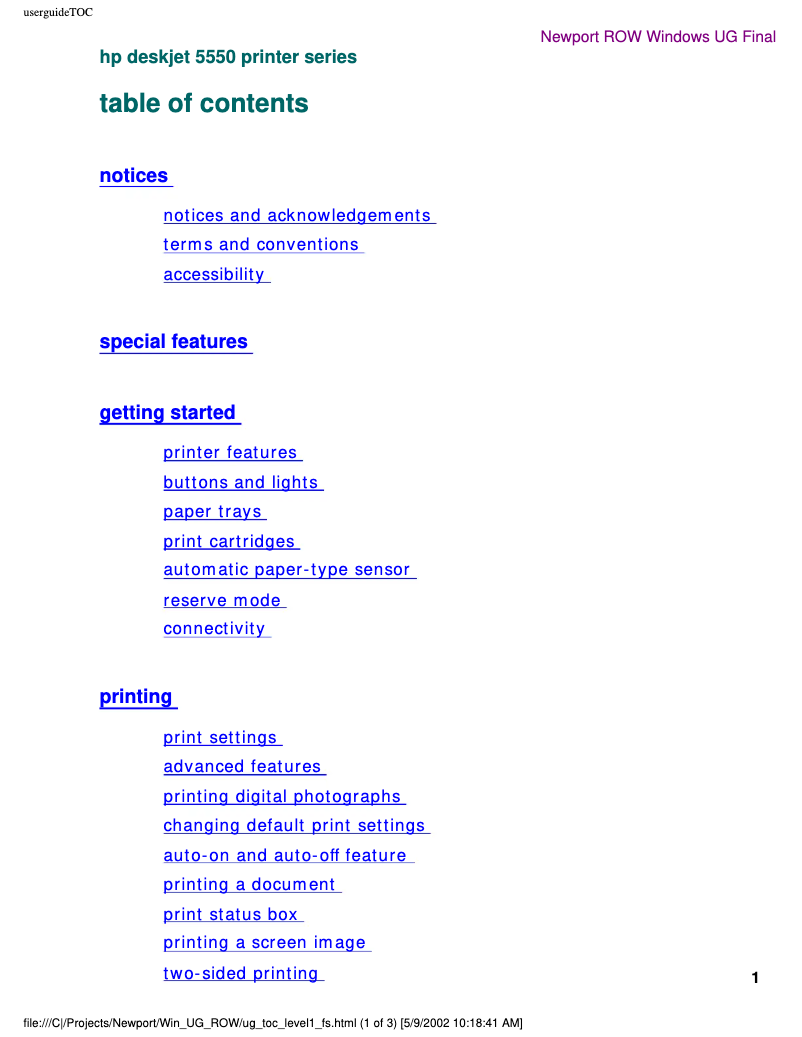 userguideTOC

Newport ROW Windows UG Final

hp deskjet 5550 printer series

table of contents

notices

notices and acknowledgements
terms and conventions
accessibility

special features

getting started

printer features
buttons and lights
paper trays
print cartridges
automatic paper-type sensor
reserve mode
connectivity

printing

print settings
advanced features
printing digital photographs
changing default print settings
auto-on and auto-off feature
printing a document
print status box
printing a screen image
two-sided printing

1

file:///C|/Projects/Newport/Win_UG_ROW/ug_toc_level1_fs.html (1 of 3) [5/9/2002 10:18:41 AM]